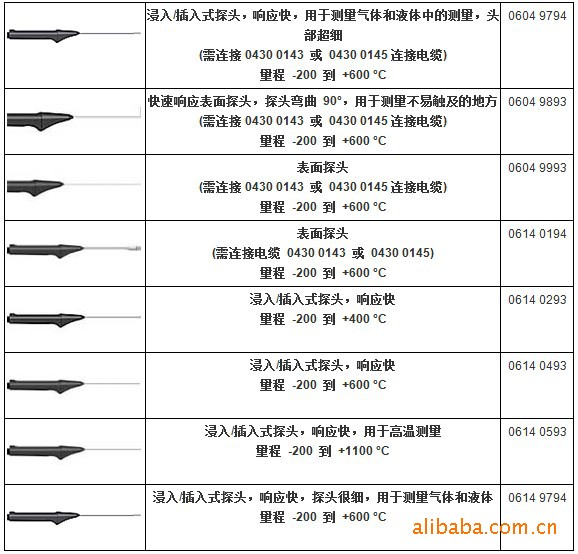 |  |  |  |
|---|---|---|
|  | 浸入/插入式探头，响应快，用于测量气体和液体中的测量，头部超细 (需连接 0430 0143 或 0430 0145 连接电缆) 量程 -200 到 +600 °C | 0604 9794 |
|  | 快速响应表面探头，探头弯曲 90°，用于测量不易触及的地方 (需连接 0430 0143 或 0430 0145 连接电缆) 量程 -200 到 +600 °C | 0604 9893 |
|  | 表面探头 (需连接 0430 0143 或 0430 0145 连接电缆) 量程 -200 到 +600 °C | 0604 9993 |
|  | 表面探头 (需连接电缆 0430 0143 或 0430 0145) 量程 -200 到 +600 °C | 0614 0194 |
|  | 浸入/插入式探头，响应快 量程 -200 到 +400 °C | 0614 0293 |
|  | 浸入/插入式探头，响应快 量程 -200 到 +600 °C | 0614 0493 |
|  | 浸入/插入式探头，响应快，用于高温测量 量程 -200 到 +1100 °C | 0614 0593 |
|  | 浸入/插入式探头，响应快，探头很细，用于测量气体和液体 量程 -200 到 +600 °C | 0614 9794 |

alibaba.com.cn